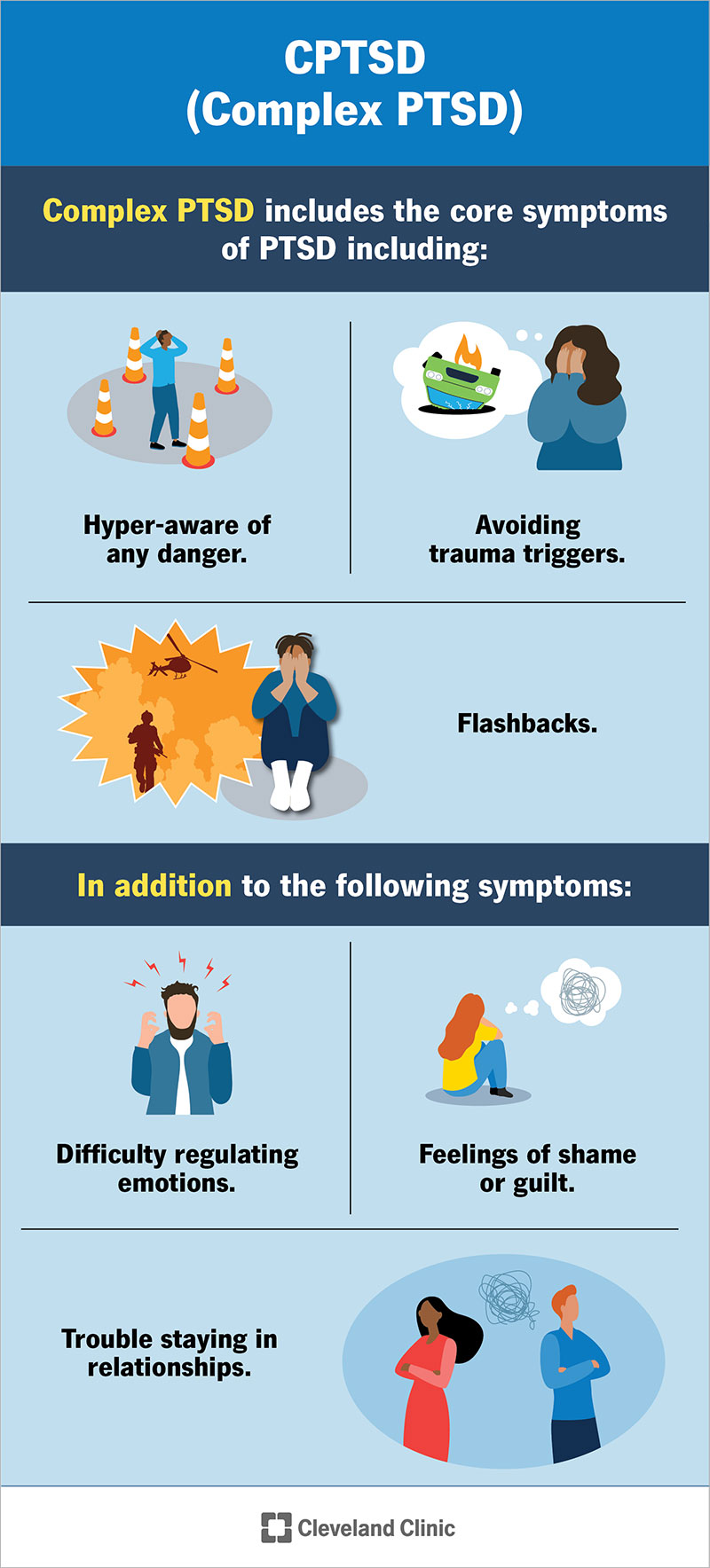 CPTSD
(Complex PTSD)

Complex PTSD includes the core symptoms of PTSD including:

Hyper-aware of any danger.

Avoiding trauma triggers.

Flashbacks.

In addition to the following symptoms:

Difficulty regulating emotions.

Feelings of shame or guilt.

Trouble staying in relationships.

Cleveland Clinic